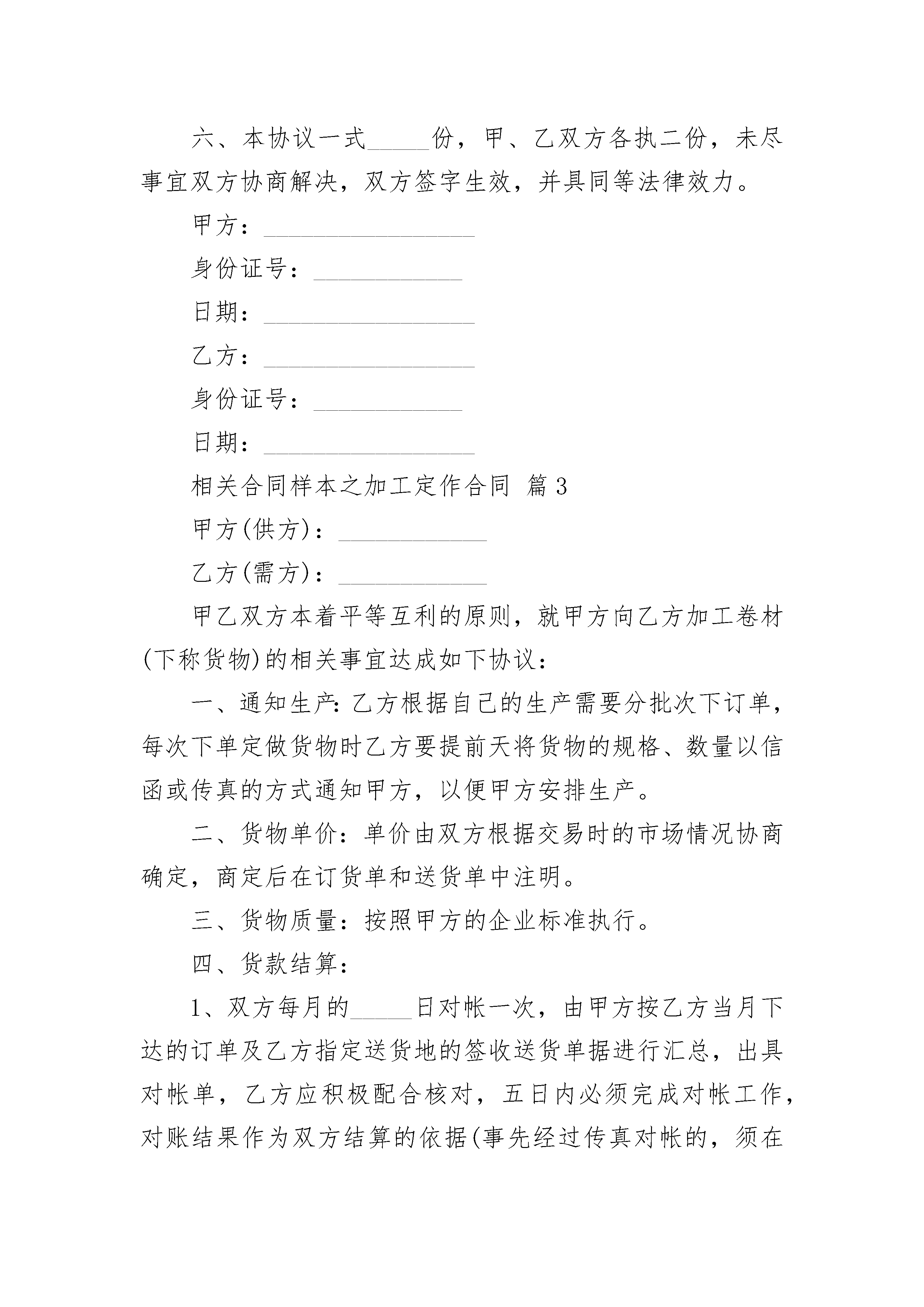 六、本协议一式_____份，甲、乙双方各执二份，未尽事宜双方协商解决，双方签字生效，并具同等法律效力。

甲方：_________________

身份证号：____________

日期：_________________

乙方：_________________

身份证号：____________

日期：_________________

相关合同样本之加工定作合同 篇3

甲方(供方)：____________

乙方(需方)：____________

甲乙双方本着平等互利的原则，就甲方向乙方加工卷材(下称货物)的相关事宜达成如下协议：

一、通知生产：乙方根据自己的生产需要分批次下订单，每次下单定做货物时乙方要提前天将货物的规格、数量以信函或传真的方式通知甲方，以便甲方安排生产。

二、货物单价：单价由双方根据交易时的市场情况协商确定，商定后在订货单和送货单中注明。

三、货物质量：按照甲方的企业标准执行。

四、货款结算：

1、双方每月的_____日对帐一次，由甲方按乙方当月下达的订单及乙方指定送货地的签收送货单据进行汇总，出具对帐单，乙方应积极配合核对，五日内必须完成对帐工作，对账结果作为双方结算的依据(事先经过传真对帐的，须在